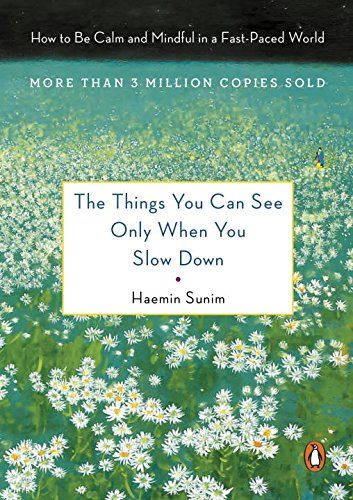 How to Be Calm and Mindful in a Fast-Paced World

MORE THAN 3 MILLION COPIES SOLD

The Things You Can See Only When You Slow Down

Haemin Sunim